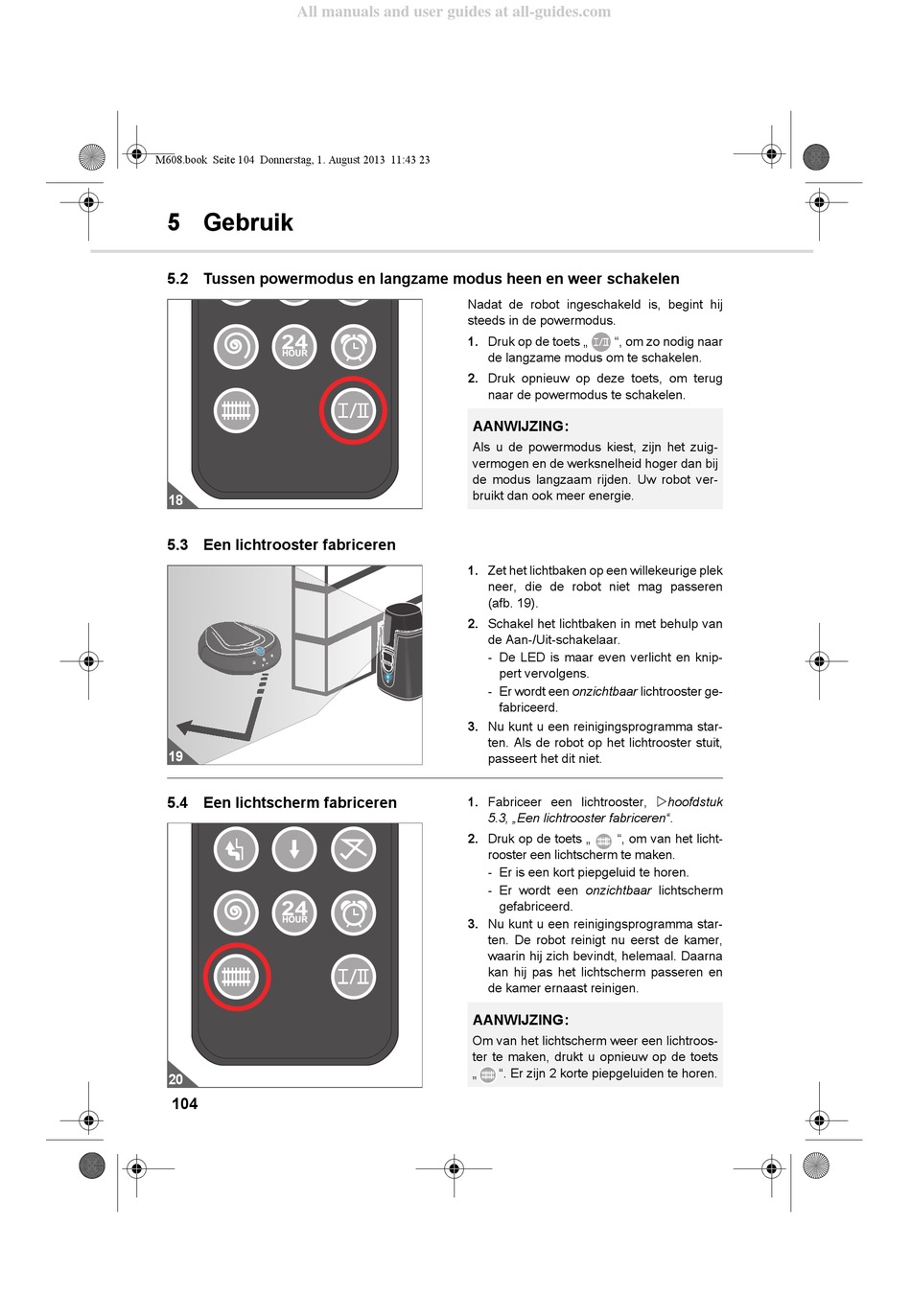 All manuals and user guides at all-guides.com

M608.book Seite 104 Donnerstag, 1. August 2013 11:43 23

5 Gebruik

5.2 Tussen powermodus en langzame modus heen en weer schakelen

24 HOUR

I/II

18

Nadat de robot ingeschakeld is, begint hij steeds in de powermodus.

1. Druk op de toets „ I/II “, om zo nodig naar de langzame modus om te schakelen.

2. Druk opnieuw op deze toets, om terug naar de powermodus te schakelen.

AANWIJZING:
Als u de powermodus kiest, zijn het zuigvermogen en de werksnelheid hoger dan bij de modus langzaam rijden. Uw robot verbruikt dan ook meer energie.

5.3 Een lichtrooster fabriceren

19

1. Zet het lichtbaken op een willekeurige plek neer, die de robot niet mag passeren (afb. 19).

2. Schakel het lichtbaken in met behulp van de Aan-/Uit-schakelaar.
- De LED is maar even verlicht en knippert vervolgens.
- Er wordt een onzichtbaar lichtrooster gefabriceerd.

3. Nu kunt u een reinigingsprogramma starten. Als de robot op het lichtrooster stuit, passeert het dit niet.

5.4 Een lichtscherm fabriceren

24 HOUR

I/II

20

1. Fabriceer een lichtrooster, ▷hoofdstuk 5.3, „Een lichtrooster fabriceren“.

2. Druk op de toets „ “, om van het lichtrooster een lichtscherm te maken.
- Er is een kort piepgeluid te horen.
- Er wordt een onzichtbaar lichtscherm gefabriceerd.

3. Nu kunt u een reinigingsprogramma starten. De robot reinigt nu eerst de kamer, waarin hij zich bevindt, helemaal. Daarna kan hij pas het lichtscherm passeren en de kamer ernaast reinigen.

AANWIJZING:
Om van het lichtscherm weer een lichtrooster te maken, drukt u opnieuw op de toets „ “. Er zijn 2 korte piepgeluiden te horen.

104